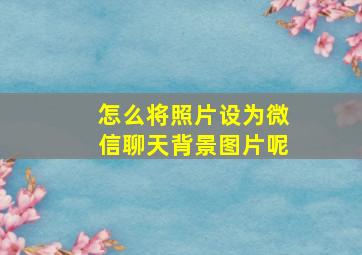 怎么将照片设为微信聊天背景图片呢